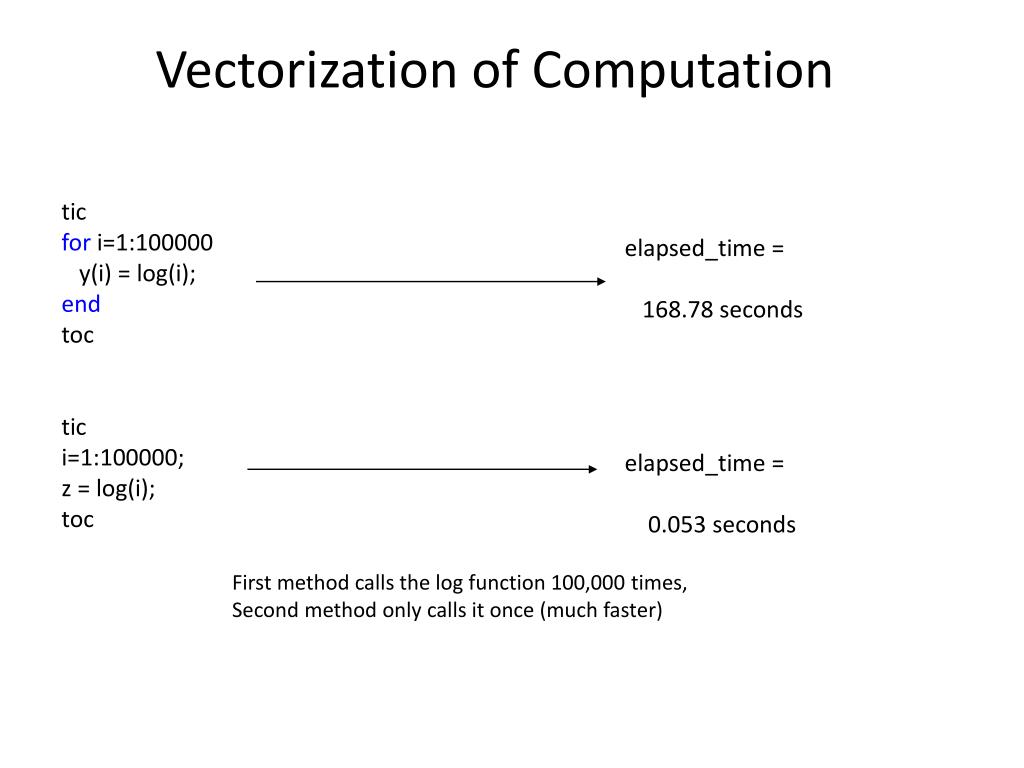 Vectorization of Computation

tic
for i=1:100000
y(i) = log(i);
end
toc

elapsed_time =

168.78 seconds

tic
i=1:100000;
z = log(i);
toc

elapsed_time =

0.053 seconds

First method calls the log function 100,000 times,
Second method only calls it once (much faster)